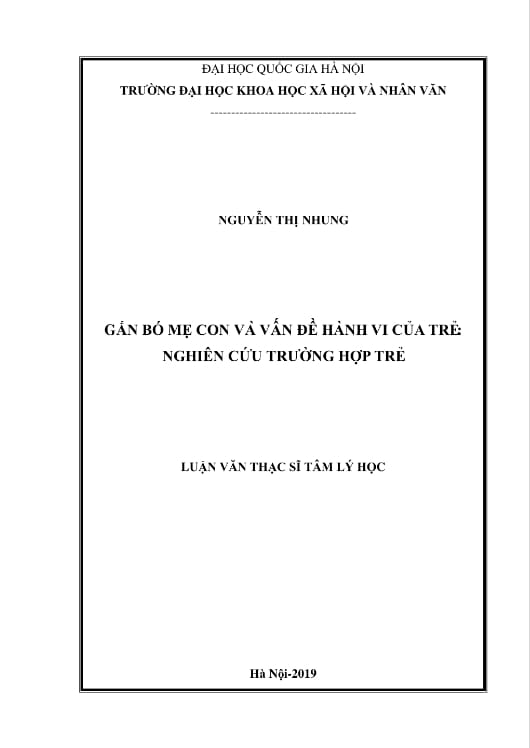 ĐẠI HỌC QUỐC GIA HÀ NỘI
TRƯỜNG ĐẠI HỌC KHOA HỌC XÃ HỘI VÀ NHÂN VĂN
-----------------------------------

NGUYỄN THỊ NHUNG

GẮN BÓ MẸ CON VÀ VẤN ĐỀ HÀNH VI CỦA TRẺ:
NGHIÊN CỨU TRƯỜNG HỢP TRẺ

LUẬN VĂN THẠC SĨ TÂM LÝ HỌC

Hà Nội-2019